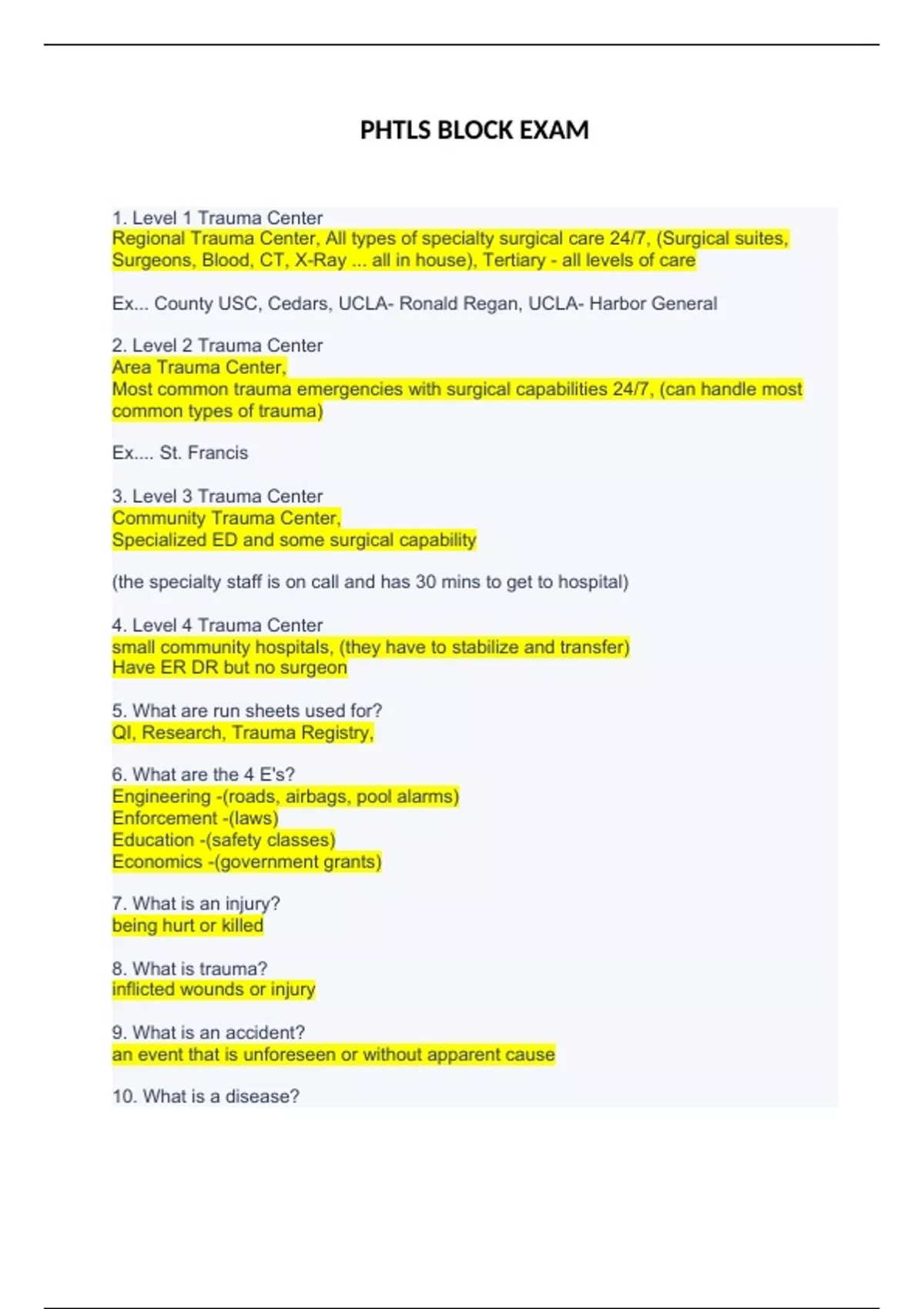 PHTLS BLOCK EXAM

1. Level 1 Trauma Center
Regional Trauma Center, All types of specialty surgical care 24/7, (Surgical suites, Surgeons, Blood, CT, X-Ray ... all in house), Tertiary - all levels of care

Ex... County USC, Cedars, UCLA- Ronald Regan, UCLA- Harbor General

2. Level 2 Trauma Center
Area Trauma Center,
Most common trauma emergencies with surgical capabilities 24/7, (can handle most common types of trauma)

Ex.... St. Francis

3. Level 3 Trauma Center
Community Trauma Center,
Specialized ED and some surgical capability

(the specialty staff is on call and has 30 mins to get to hospital)

4. Level 4 Trauma Center
small community hospitals, (they have to stabilize and transfer)
Have ER DR but no surgeon

5. What are run sheets used for?
QI, Research, Trauma Registry,

6. What are the 4 E's?
Engineering -(roads, airbags, pool alarms)
Enforcement -(laws)
Education -(safety classes)
Economics -(government grants)

7. What is an injury?
being hurt or killed

8. What is trauma?
inflicted wounds or injury

9. What is an accident?
an event that is unforeseen or without apparent cause

10. What is a disease?